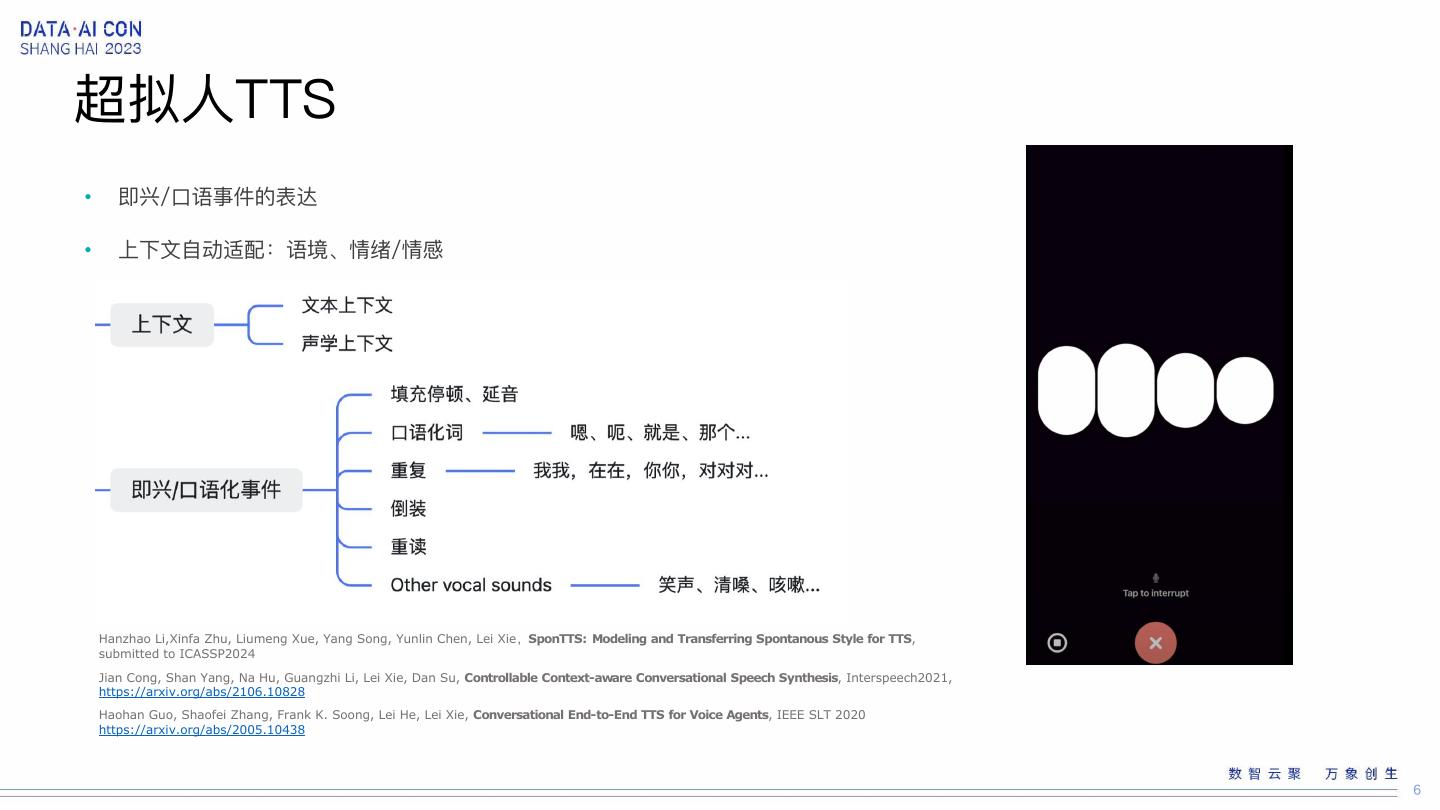 DATA·AI CON
SHANG HAI 2023

超拟人TTS

• 即兴/口语事件的表达

• 上下文自动适配：语境、情绪/情感

上下文
文本上下文
声学上下文

即兴/口语化事件
填充停顿、延音
口语化词
嗯、呃、就是、那个...
重复
我我，在在，你你，对对对...
倒装
重读
Other vocal sounds
笑声、清嗓、咳嗽...

Hanzhao Li,Xinfa Zhu, Liumeng Xue, Yang Song, Yunlin Chen, Lei Xie，SponTTS: Modeling and Transferring Spontanous Style for TTS, submitted to ICASSP2024

Jian Cong, Shan Yang, Na Hu, Guangzhi Li, Lei Xie, Dan Su, Controllable Context-aware Conversational Speech Synthesis, Interspeech2021, https://arxiv.org/abs/2106.10828

Haohan Guo, Shaofei Zhang, Frank K. Soong, Lei He, Lei Xie, Conversational End-to-End TTS for Voice Agents, IEEE SLT 2020 https://arxiv.org/abs/2005.10438

Tap to interrupt

数智云聚 万象创生

6